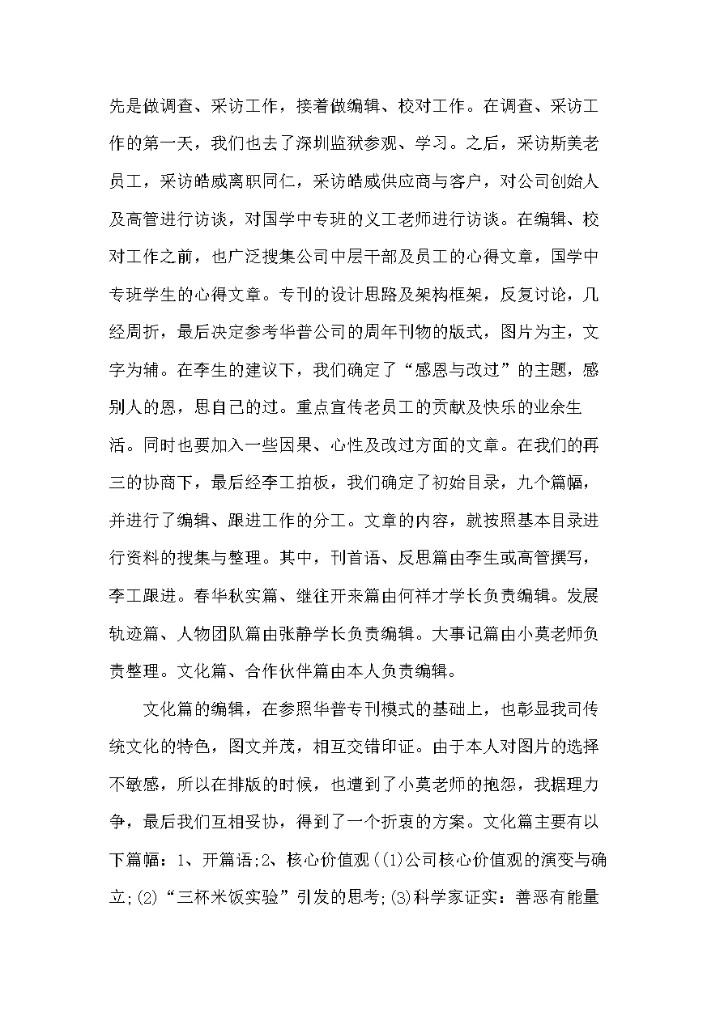 先是做调查、采访工作，接着做编辑、校对工作。在调查、采访工作的第一天，我们也去了深圳监狱参观、学习。之后，采访斯美老员工，采访皓威离职同仁，采访皓威供应商与客户，对公司创始人及高管进行访谈，对国学中专班的义工老师进行访谈。在编辑、校对工作之前，也广泛搜集公司中层干部及员工的心得文章，国学中专班学生的心得文章。专刊的设计思路及架构框架，反复讨论，几经周折，最后决定参考华普公司的周年刊物的版式，图片为主，文字为辅。在李生的建议下，我们确定了“感恩与改过”的主题，感别人的恩，思自己的过。重点宣传老员工的贡献及快乐的业余生活。同时也要加入一些因果、心性及改过方面的文章。在我们的再三的协商下，最后经李工拍板，我们确定了初始目录，九个篇幅，并进行了编辑、跟进工作的分工。文章的内容，就按照基本目录进行资料的搜集与整理。其中，刊首语、反思篇由李生或高管撰写，李工跟进。春华秋实篇、继往开来篇由何祥才学长负责编辑。发展轨迹篇、人物团队篇由张静学长负责编辑。大事记篇由小莫老师负责整理。文化篇、合作伙伴篇由本人负责编辑。

文化篇的编辑，在参照华普专刊模式的基础上，也彰显我司传统文化的特色，图文并茂，相互交错印证。由于本人对图片的选择不敏感，所以在排版的时候，也遭到了小莫老师的抱怨，我据理力争，最后我们互相妥协，得到了一个折衷的方案。文化篇主要有以下篇幅：1、开篇语;2、核心价值观((1)公司核心价值观的演变与确立;(2)“三杯米饭实验”引发的思考;(3)科学家证实：善恶有能量